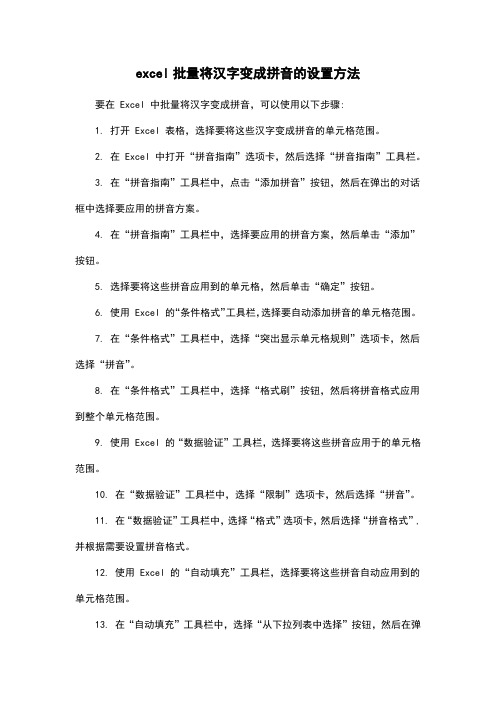 excel 批量将汉字变成拼音的设置方法

要在 Excel 中批量将汉字变成拼音，可以使用以下步骤：

1. 打开 Excel 表格，选择要将这些汉字变成拼音的单元格范围。

2. 在 Excel 中打开“拼音指南”选项卡，然后选择“拼音指南”工具栏。

3. 在“拼音指南”工具栏中，点击“添加拼音”按钮，然后在弹出的对话框中选择要应用的拼音方案。

4. 在“拼音指南”工具栏中，选择要应用的拼音方案，然后单击“添加”按钮。

5. 选择要将这些拼音应用到的单元格，然后单击“确定”按钮。

6. 使用 Excel 的“条件格式”工具栏,选择要自动添加拼音的单元格范围。

7. 在“条件格式”工具栏中，选择“突出显示单元格规则”选项卡，然后选择“拼音”。

8. 在“条件格式”工具栏中，选择“格式刷”按钮，然后将拼音格式应用到整个单元格范围。

9. 使用 Excel 的“数据验证”工具栏，选择要将这些拼音应用于的单元格范围。

10. 在“数据验证”工具栏中，选择“限制”选项卡，然后选择“拼音”。

11. 在“数据验证”工具栏中，选择“格式”选项卡，然后选择“拼音格式”，并根据需要设置拼音格式。

12. 使用 Excel 的“自动填充”工具栏，选择要将这些拼音自动应用到的单元格范围。

13. 在“自动填充”工具栏中，选择“从下拉列表中选择”按钮，然后在弹